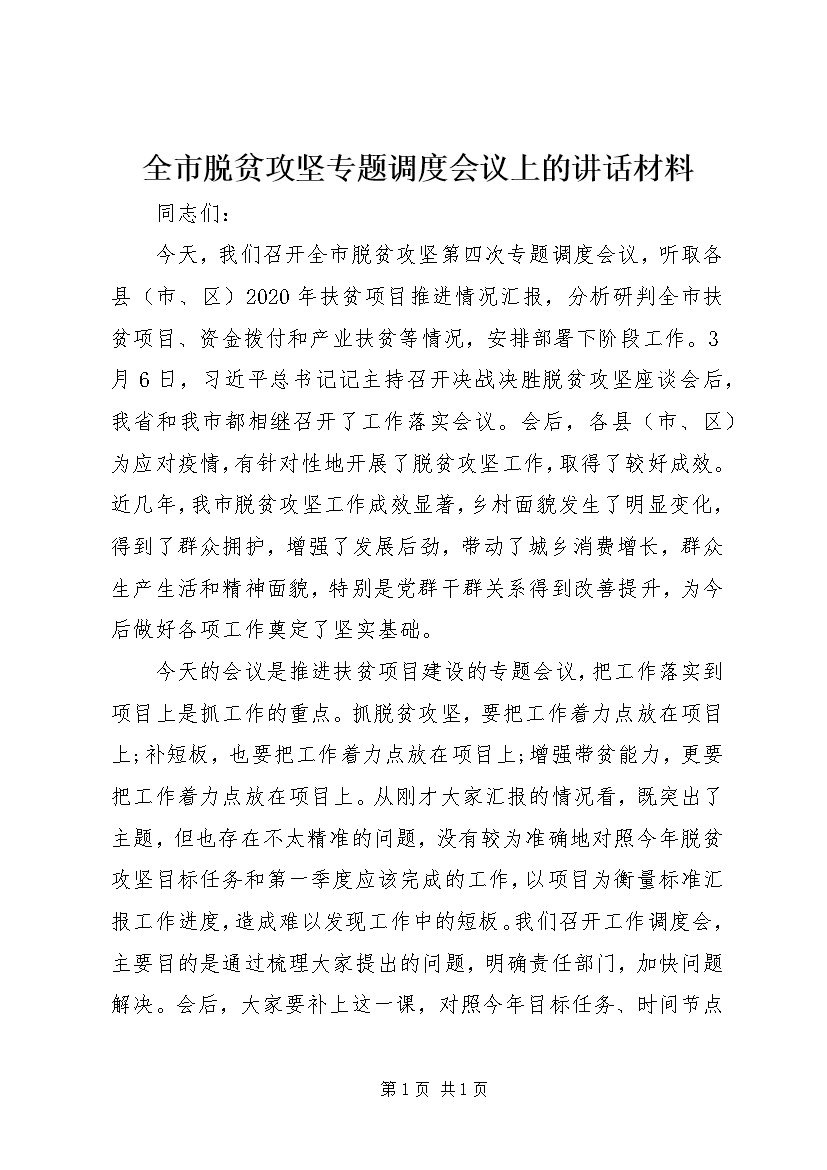 全市脱贫攻坚专题调度会议上的讲话材料

同志们：

今天，我们召开全市脱贫攻坚第四次专题调度会议，听取各县（市、区）2020年扶贫项目推进情况汇报，分析研判全市扶贫项目、资金拨付和产业扶贫等情况，安排部署下阶段工作。3月6日，习近平总书记记主持召开决战决胜脱贫攻坚座谈会后，我省和我市都相继召开了工作落实会议。会后，各县（市、区）为应对疫情，有针对性地开展了脱贫攻坚工作，取得了较好成效。近几年，我市脱贫攻坚工作成效显著，乡村面貌发生了明显变化，得到了群众拥护，增强了发展后劲，带动了城乡消费增长，群众生产生活和精神面貌，特别是党群干群关系得到改善提升，为今后做好各项工作奠定了坚实基础。

今天的会议是推进扶贫项目建设的专题会议，把工作落实到项目上是抓工作的重点。抓脱贫攻坚，要把工作着力点放在项目上；补短板，也要把工作着力点放在项目上；增强带贫能力，更要把工作着力点放在项目上。从刚才大家汇报的情况看，既突出了主题，但也存在不太精准的问题，没有较为准确地对照今年脱贫攻坚目标任务和第一季度应该完成的工作，以项目为衡量标准汇报工作进度，造成难以发现工作中的短板。我们召开工作调度会，主要目的是通过梳理大家提出的问题，明确责任部门，加快问题解决。会后，大家要补上这一课，对照今年目标任务、时间节点

第1页 共1页